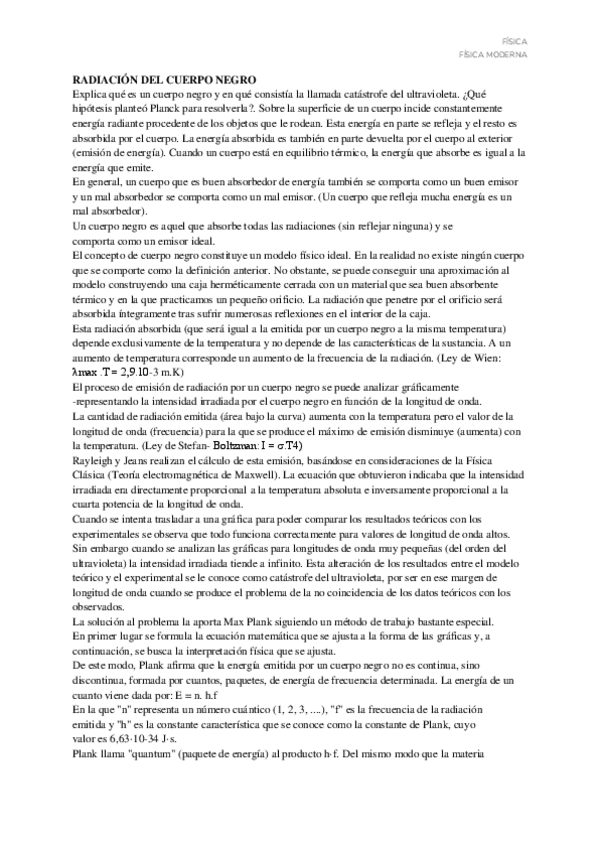 FÍSICA
FÍSICA MODERNA

RADIACIÓN DEL CUERPO NEGRO
Explica qué es un cuerpo negro y en qué consistía la llamada catástrofe del ultravioleta. ¿Qué hipótesis planteó Planck para resolverla?. Sobre la superficie de un cuerpo incide constantemente energía radiante procedente de los objetos que le rodean. Esta energía en parte se refleja y el resto es absorbida por el cuerpo. La energía absorbida es también en parte devuelta por el cuerpo al exterior (emisión de energía). Cuando un cuerpo está en equilibrio térmico, la energía que absorbe es igual a la energía que emite.
En general, un cuerpo que es buen absorbedor de energía también se comporta como un buen emisor y un mal absorbedor se comporta como un mal emisor. (Un cuerpo que refleja mucha energía es un mal absorbedor).
Un cuerpo negro es aquel que absorbe todas las radiaciones (sin reflejar ninguna) y se comporta como un emisor ideal.
El concepto de cuerpo negro constituye un modelo físico ideal. En la realidad no existe ningún cuerpo que se comporte como la definición anterior. No obstante, se puede conseguir una aproximación al modelo construyendo una caja herméticamente cerrada con un material que sea buen absorbente térmico y en la que practicamos un pequeño orificio. La radiación que penetre por el orificio será absorbida íntegramente tras sufrir numerosas reflexiones en el interior de la caja.
Esta radiación absorbida (que será igual a la emitida por un cuerpo negro a la misma temperatura) depende exclusivamente de la temperatura y no depende de las características de la sustancia. A un aumento de temperatura corresponde un aumento de la frecuencia de la radiación. (Ley de Wien: λmax .T = 2,9.10-3 m.K)
El proceso de emisión de radiación por un cuerpo negro se puede analizar gráficamente -representando la intensidad irradiada por el cuerpo negro en función de la longitud de onda.
La cantidad de radiación emitida (área bajo la curva) aumenta con la temperatura pero el valor de la longitud de onda (frecuencia) para la que se produce el máximo de emisión disminuye (aumenta) con la temperatura. (Ley de Stefan- Boltzman: I = σ.T4)
Rayleigh y Jeans realizan el cálculo de esta emisión, basándose en consideraciones de la Física Clásica (Teoría electromagnética de Maxwell). La ecuación que obtuvieron indicaba que la intensidad irradiada era directamente proporcional a la temperatura absoluta e inversamente proporcional a la cuarta potencia de la longitud de onda.
Cuando se intenta trasladar a una gráfica para poder comparar los resultados teóricos con los experimentales se observa que todo funciona correctamente para valores de longitud de onda altos. Sin embargo cuando se analizan las gráficas para longitudes de onda muy pequeñas (del orden del ultravioleta) la intensidad irradiada tiende a infinito. Esta alteración de los resultados entre el modelo teórico y el experimental se le conoce como catástrofe del ultravioleta, por ser en ese margen de longitud de onda cuando se produce el problema de la no coincidencia de los datos teóricos con los observados.
La solución al problema la aporta Max Plank siguiendo un método de trabajo bastante especial.
En primer lugar se formula la ecuación matemática que se ajusta a la forma de las gráficas y, a continuación, se busca la interpretación física que se ajusta.
De este modo, Plank afirma que la energía emitida por un cuerpo negro no es continua, sino discontinua, formada por cuantos, paquetes, de energía de frecuencia determinada. La energía de un cuanto viene dada por: E = n. h.f
En la que "n" representa un número cuántico (1, 2, 3, ....), "f" es la frecuencia de la radiación emitida y "h" es la constante característica que se conoce como la constante de Plank, cuyo valor es 6,63·10-34 J·s.
Plank llama "quantum" (paquete de energía) al producto h·f. Del mismo modo que la materia